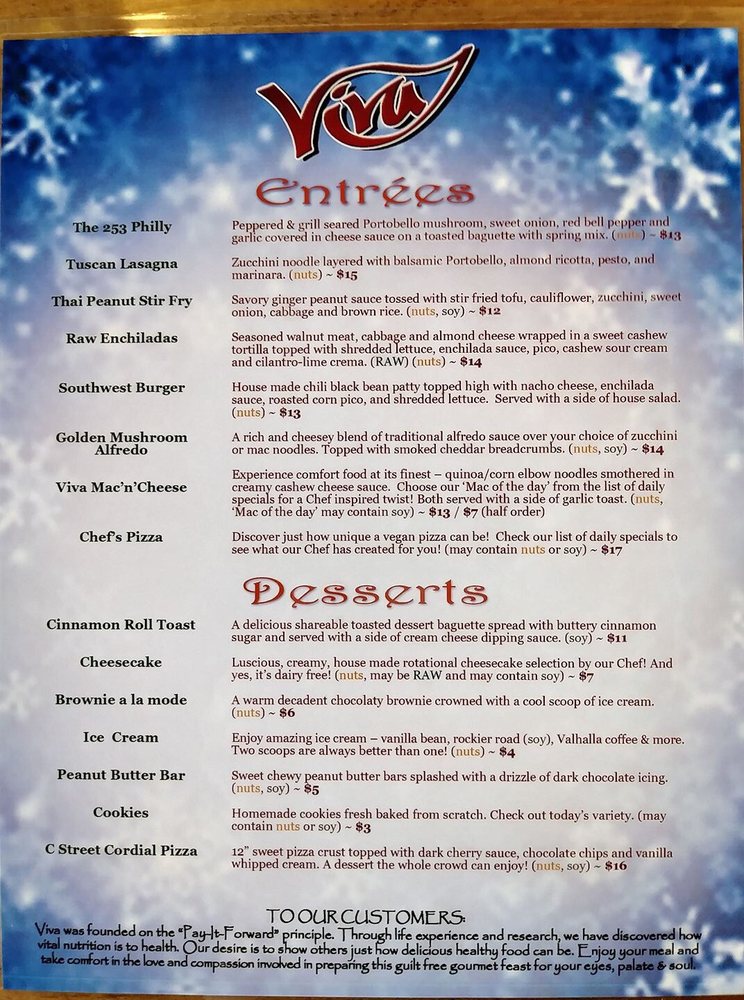 Viva

Entrées

The 253 Philly
Peppered & grill seared Portobello mushroom, sweet onion, red bell pepper and garlic covered in cheese sauce on a toasted baguette with spring mix. (nuts) ~ $13

Tuscan Lasagna
Zucchini noodle layered with balsamic Portobello, almond ricotta, pesto, and marinara. (nuts) ~ $15

Thai Peanut Stir Fry
Savory ginger peanut sauce tossed with stir fried tofu, cauliflower, zucchini, sweet onion, cabbage and brown rice. (nuts, soy) ~ $12

Raw Enchiladas
Seasoned walnut meat, cabbage and almond cheese wrapped in a sweet cashew tortilla topped with shredded lettuce, enchilada sauce, pico, cashew sour cream and cilantro-lime crema. (RAW) (nuts) ~ $14

Southwest Burger
House made chili black bean patty topped high with nacho cheese, enchilada sauce, roasted corn pico, and shredded lettuce. Served with a side of house salad. (nuts) ~ $13

Golden Mushroom Alfredo
A rich and cheesey blend of traditional alfredo sauce over your choice of zucchini or mac noodles. Topped with smoked cheddar breadcrumbs. (nuts, soy) ~ $14

Viva Mac'n'Cheese
Experience comfort food at its finest – quinoa/corn elbow noodles smothered in creamy cashew cheese sauce. Choose our 'Mac of the day' from the list of daily specials for a Chef inspired twist! Both served with a side of garlic toast. (nuts, 'Mac of the day' may contain soy) ~ $13 / $7 (half order)

Chef's Pizza
Discover just how unique a vegan pizza can be! Check our list of daily specials to see what our Chef has created for you! (may contain nuts or soy) ~ $17

Desserts

Cinnamon Roll Toast
A delicious shareable toasted dessert baguette spread with buttery cinnamon sugar and served with a side of cream cheese dipping sauce. (soy) ~ $11

Cheesecake
Luscious, creamy, house made rotational cheesecake selection by our Chef! And yes, it's dairy free! (nuts, may be RAW and may contain soy) ~ $7

Brownie a la mode
A warm decadent chocolaty brownie crowned with a cool scoop of ice cream. (nuts) ~ $6

Ice Cream
Enjoy amazing ice cream – vanilla bean, rockier road (soy), Valhalla coffee & more. Two scoops are always better than one! (nuts) ~ $4

Peanut Butter Bar
Sweet chewy peanut butter bars splashed with a drizzle of dark chocolate icing. (nuts, soy) ~ $5

Cookies
Homemade cookies fresh baked from scratch. Check out today's variety. (may contain nuts or soy) ~ $3

C Street Cordial Pizza
12" sweet pizza crust topped with dark cherry sauce, chocolate chips and vanilla whipped cream. A dessert the whole crowd can enjoy! (nuts, soy) ~ $16

TO OUR CUSTOMERS:
Viva was founded on the "Pay-It-Forward" principle. Through life experience and research, we have discovered how vital nutrition is to health. Our desire is to show others just how delicious healthy food can be. Enjoy your meal and take comfort in the love and compassion involved in preparing this guilt free gourmet feast for your eyes, palate & soul.